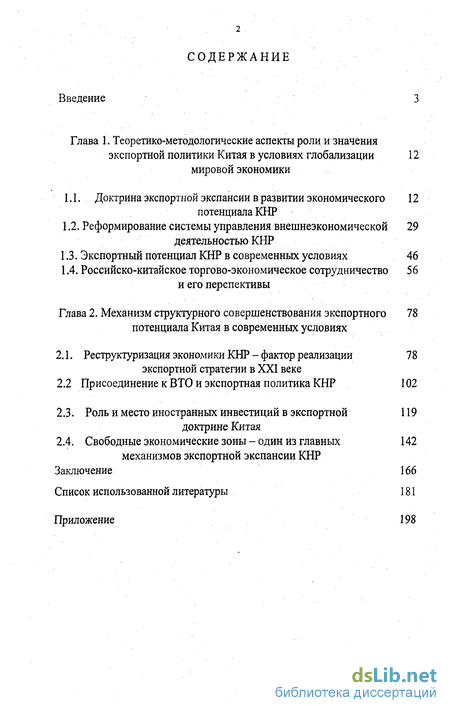 2

СОДЕРЖАНИЕ

Введение 3

Глава 1. Теоретико-методологические аспекты роли и значения экспортной политики Китая в условиях глобализации мировой экономики 12

1.1. Доктрина экспортной экспансии в развитии экономического потенциала КНР 12

1.2. Реформирование системы управления внешнеэкономической деятельностью КНР 29

1.3. Экспортный потенциал КНР в современных условиях 46

1.4. Российско-китайское торгово-экономическое сотрудничество и его перспективы 56

Глава 2. Механизм структурного совершенствования экспортного потенциала Китая в современных условиях 78

2.1. Реструктуризация экономики КНР – фактор реализации экспортной стратегии в XXI веке 78

2.2 Присоединение к ВТО и экспортная политика КНР 102

2.3. Роль и место иностранных инвестиций в экспортной доктрине Китая 119

2.4. Свободные экономические зоны – один из главных механизмов экспортной экспансии КНР 142

Заключение 166

Список использованной литературы 181

Приложение 198

dsLib.net
библиотека диссертаций